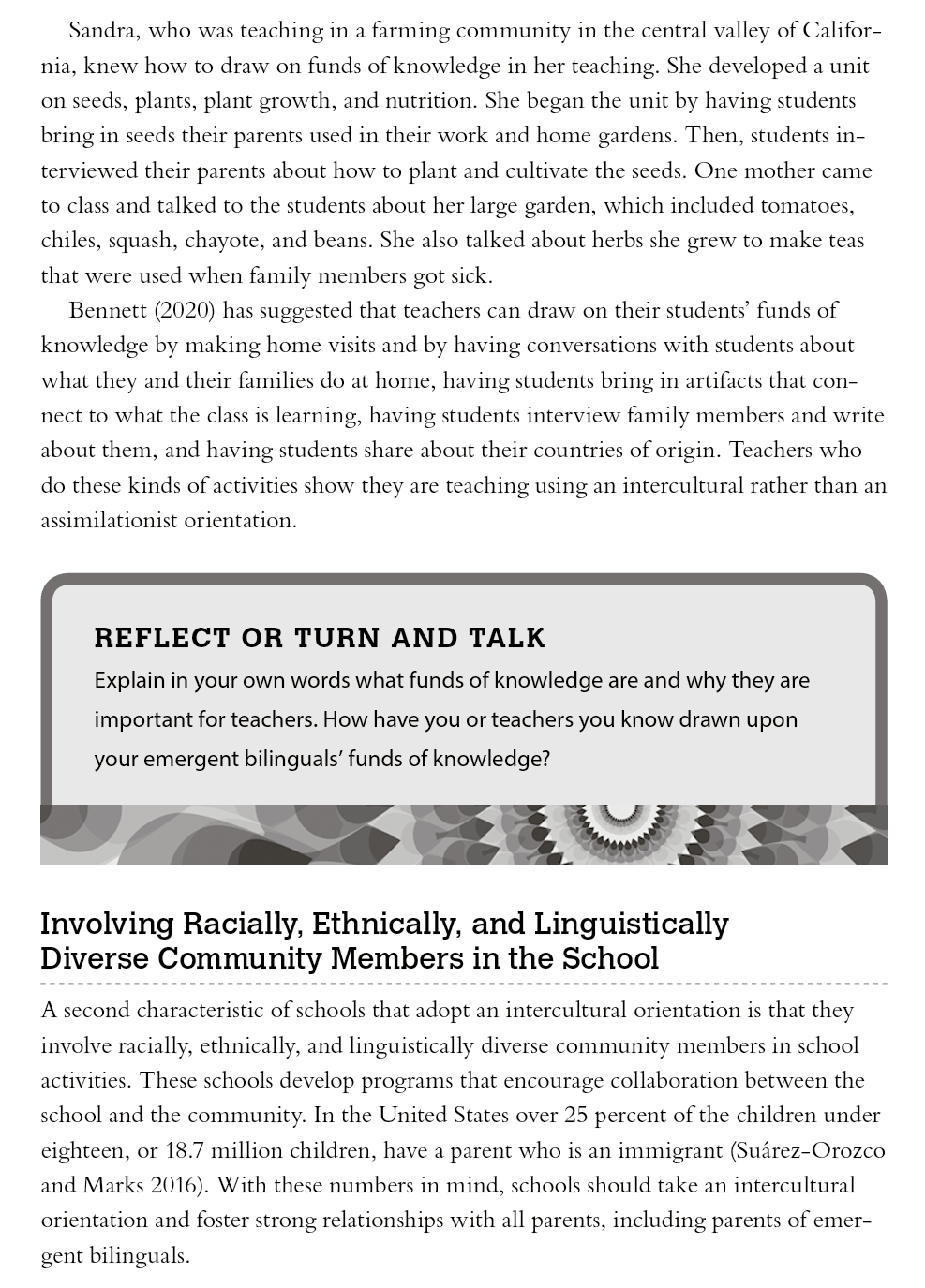 Sandra, who was teaching in a farming community in the central valley of California, knew how to draw on funds of knowledge in her teaching. She developed a unit on seeds, plants, plant growth, and nutrition. She began the unit by having students bring in seeds their parents used in their work and home gardens. Then, students interviewed their parents about how to plant and cultivate the seeds. One mother came to class and talked to the students about her large garden, which included tomatoes, chiles, squash, chayote, and beans. She also talked about herbs she grew to make teas that were used when family members got sick.

Bennett (2020) has suggested that teachers can draw on their students' funds of knowledge by making home visits and by having conversations with students about what they and their families do at home, having students bring in artifacts that connect to what the class is learning, having students interview family members and write about them, and having students share about their countries of origin. Teachers who do these kinds of activities show they are teaching using an intercultural rather than an assimilationist orientation.

REFLECT OR TURN AND TALK

Explain in your own words what funds of knowledge are and why they are important for teachers. How have you or teachers you know drawn upon your emergent bilinguals' funds of knowledge?

Involving Racially, Ethnically, and Linguistically Diverse Community Members in the School

A second characteristic of schools that adopt an intercultural orientation is that they involve racially, ethnically, and linguistically diverse community members in school activities. These schools develop programs that encourage collaboration between the school and the community. In the United States over 25 percent of the children under eighteen, or 18.7 million children, have a parent who is an immigrant (Suárez-Orozco and Marks 2016). With these numbers in mind, schools should take an intercultural orientation and foster strong relationships with all parents, including parents of emergent bilinguals.